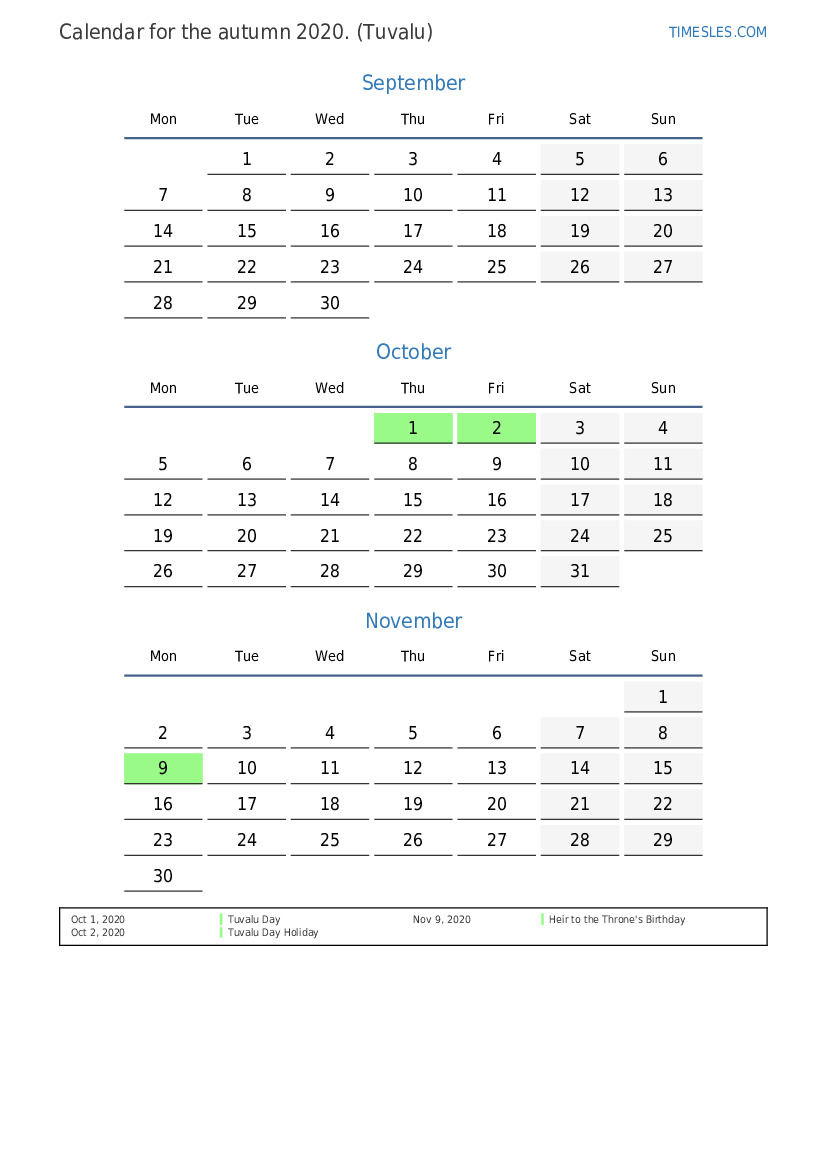 Calendar for the autumn 2020. (Tuvalu)

TIMESLES.COM

September

| Mon | Tue | Wed | Thu | Fri | Sat | Sun |
|---|---|---|---|---|---|---|
| | 1 | 2 | 3 | 4 | 5 | 6 |
| 7 | 8 | 9 | 10 | 11 | 12 | 13 |
| 14 | 15 | 16 | 17 | 18 | 19 | 20 |
| 21 | 22 | 23 | 24 | 25 | 26 | 27 |
| 28 | 29 | 30 | | | | |

October

| Mon | Tue | Wed | Thu | Fri | Sat | Sun |
|---|---|---|---|---|---|---|
| | | | 1 | 2 | 3 | 4 |
| 5 | 6 | 7 | 8 | 9 | 10 | 11 |
| 12 | 13 | 14 | 15 | 16 | 17 | 18 |
| 19 | 20 | 21 | 22 | 23 | 24 | 25 |
| 26 | 27 | 28 | 29 | 30 | 31 | |

November

| Mon | Tue | Wed | Thu | Fri | Sat | Sun |
|---|---|---|---|---|---|---|
| | | | | | | 1 |
| 2 | 3 | 4 | 5 | 6 | 7 | 8 |
| 9 | 10 | 11 | 12 | 13 | 14 | 15 |
| 16 | 17 | 18 | 19 | 20 | 21 | 22 |
| 23 | 24 | 25 | 26 | 27 | 28 | 29 |
| 30 | | | | | | |

Oct 1, 2020 Tuvalu Day
Oct 2, 2020 Tuvalu Day Holiday
Nov 9, 2020 Heir to the Throne's Birthday